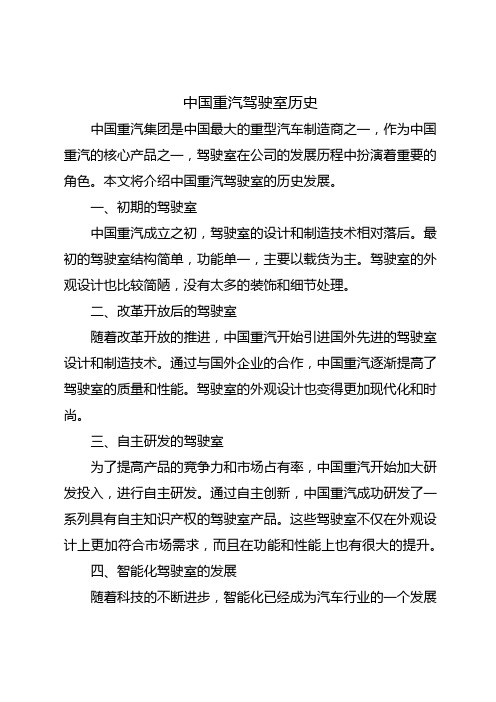 中国重汽驾驶室历史

中国重汽集团是中国最大的重型汽车制造商之一，作为中国重汽的核心产品之一，驾驶室在公司的发展历程中扮演着重要的角色。本文将介绍中国重汽驾驶室的历史发展。

一、初期的驾驶室

中国重汽成立之初，驾驶室的设计和制造技术相对落后。最初的驾驶室结构简单，功能单一，主要以载货为主。驾驶室的外观设计也比较简陋，没有太多的装饰和细节处理。

二、改革开放后的驾驶室

随着改革开放的推进，中国重汽开始引进国外先进的驾驶室设计和制造技术。通过与国外企业的合作，中国重汽逐渐提高了驾驶室的质量和性能。驾驶室的外观设计也变得更加现代化和时尚。

三、自主研发的驾驶室

为了提高产品的竞争力和市场占有率，中国重汽开始加大研发投入，进行自主研发。通过自主创新，中国重汽成功研发了一系列具有自主知识产权的驾驶室产品。这些驾驶室不仅在外观设计上更加符合市场需求，而且在功能和性能上也有很大的提升。

四、智能化驾驶室的发展

随着科技的不断进步，智能化已经成为汽车行业的一个发展